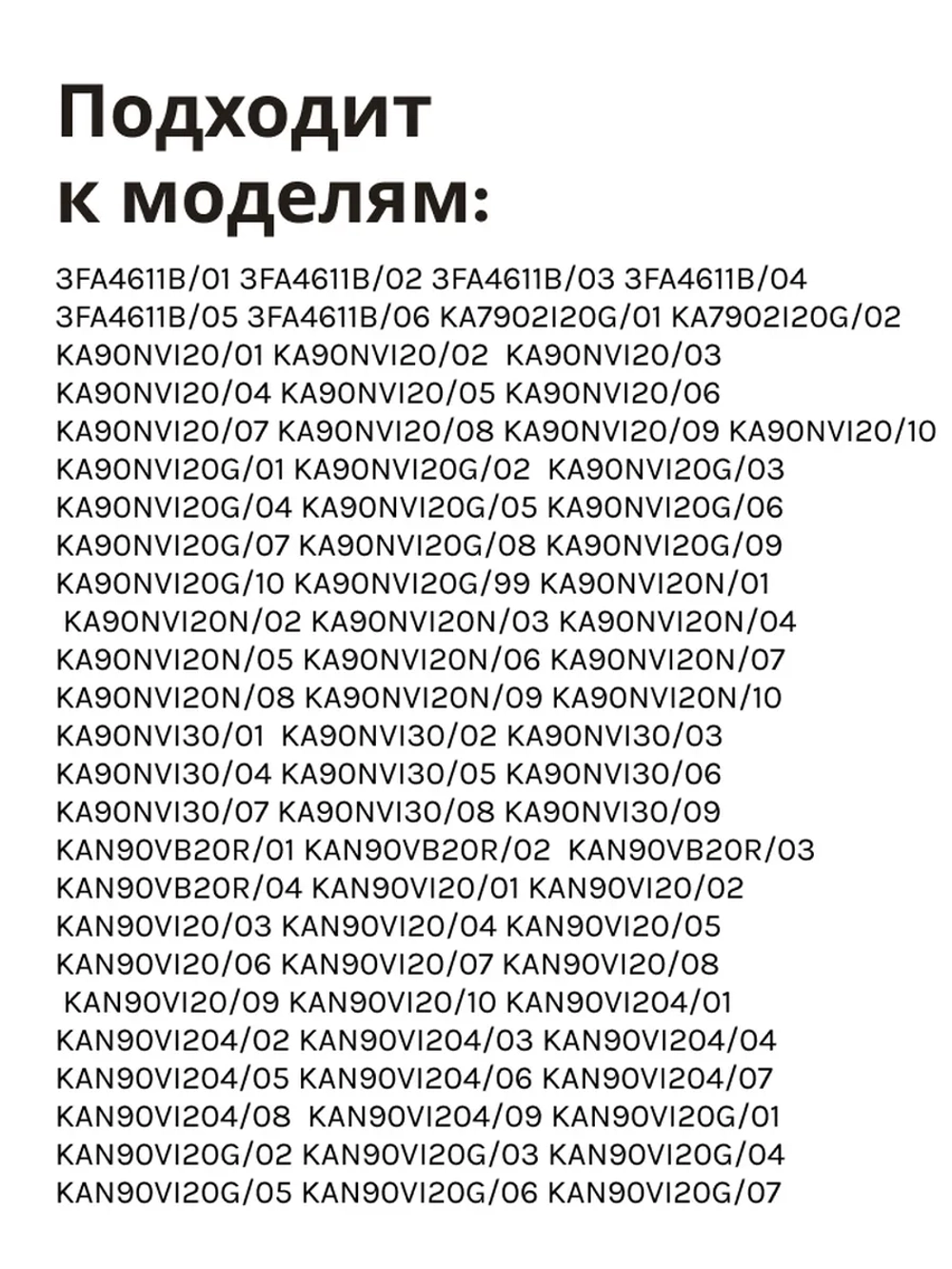 Подходит к моделям:

3FA4611B/01 3FA4611B/02 3FA4611B/03 3FA4611B/04 3FA4611B/05 3FA4611B/06 KA7902I20G/01 KA7902I20G/02 KA90NVI20/01 KA90NVI20/02 KA90NVI20/03 KA90NVI20/04 KA90NVI20/05 KA90NVI20/06 KA90NVI20/07 KA90NVI20/08 KA90NVI20/09 KA90NVI20/10 KA90NVI20G/01 KA90NVI20G/02 KA90NVI20G/03 KA90NVI20G/04 KA90NVI20G/05 KA90NVI20G/06 KA90NVI20G/07 KA90NVI20G/08 KA90NVI20G/09 KA90NVI20G/10 KA90NVI20G/99 KA90NVI20N/01 KA90NVI20N/02 KA90NVI20N/03 KA90NVI20N/04 KA90NVI20N/05 KA90NVI20N/06 KA90NVI20N/07 KA90NVI20N/08 KA90NVI20N/09 KA90NVI20N/10 KA90NVI30/01 KA90NVI30/02 KA90NVI30/03 KA90NVI30/04 KA90NVI30/05 KA90NVI30/06 KA90NVI30/07 KA90NVI30/08 KA90NVI30/09 KAN90VB20R/01 KAN90VB20R/02 KAN90VB20R/03 KAN90VB20R/04 KAN90VI20/01 KAN90VI20/02 KAN90VI20/03 KAN90VI20/04 KAN90VI20/05 KAN90VI20/06 KAN90VI20/07 KAN90VI20/08 KAN90VI20/09 KAN90VI20/10 KAN90VI204/01 KAN90VI204/02 KAN90VI204/03 KAN90VI204/04 KAN90VI204/05 KAN90VI204/06 KAN90VI204/07 KAN90VI204/08 KAN90VI204/09 KAN90VI20G/01 KAN90VI20G/02 KAN90VI20G/03 KAN90VI20G/04 KAN90VI20G/05 KAN90VI20G/06 KAN90VI20G/07